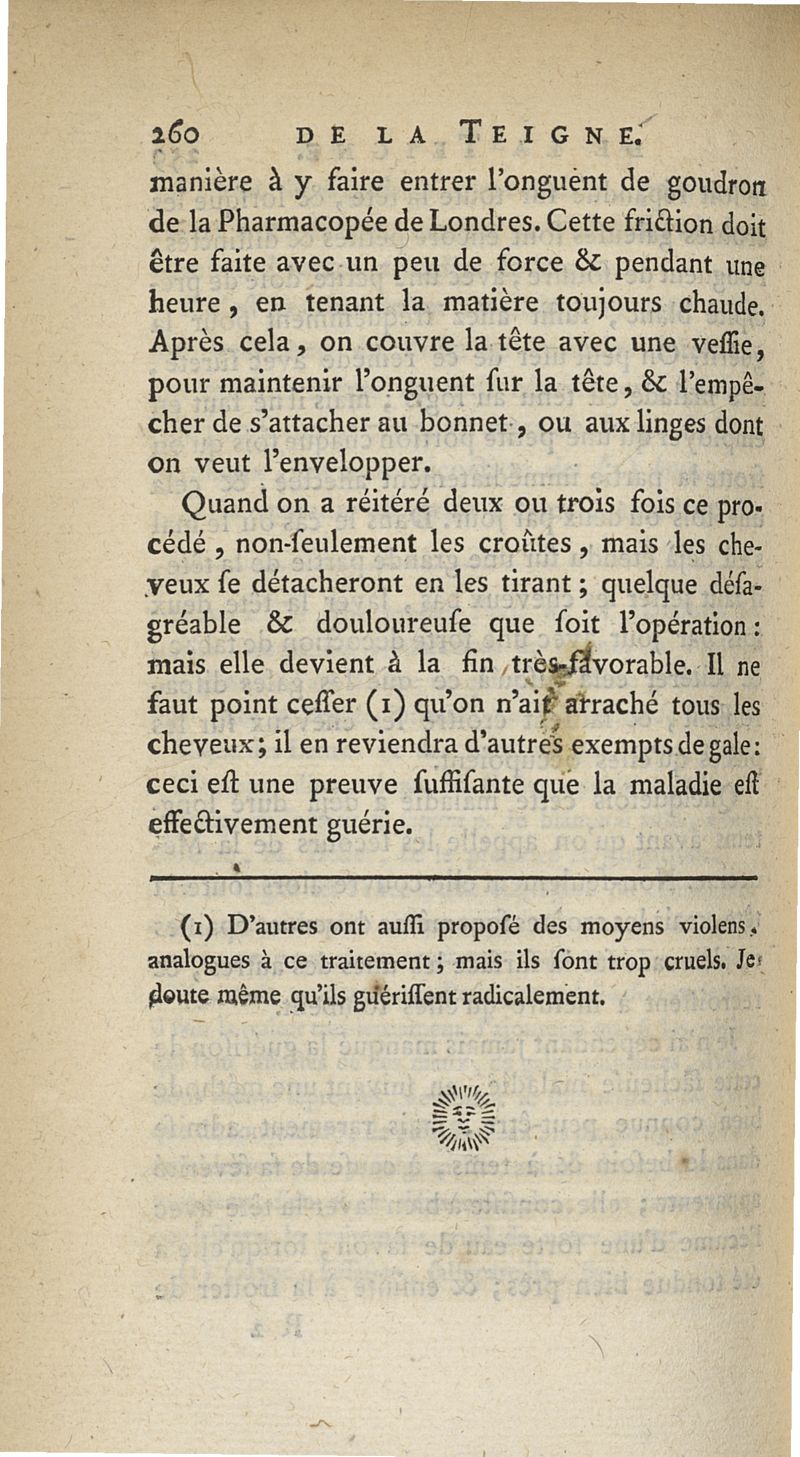 260 DE LA TEIGNE.

manière à y faire entrer l'onguent de goudron de la Pharmacopée de Londres. Cette friction doit être faite avec un peu de force & pendant une heure, en tenant la matière toujours chaude. Après cela, on couvre la tête avec une vessie, pour maintenir l'onguent sur la tête, & l'empêcher de s'attacher au bonnet, ou aux linges dont on veut l'envelopper.

Quand on a réitéré deux ou trois fois ce procédé, non-seulement les croûtes, mais les cheveux se détacheront en les tirant; quelque désagréable & douloureuse que soit l'opération: mais elle devient à la fin très-favorable. Il ne faut point cesser (1) qu'on n'ait arraché tous les cheveux; il en reviendra d'autres exempts de gale: ceci est une preuve suffisante que la maladie est effectivement guérie.

(1) D'autres ont aussi proposé des moyens violens, analogues à ce traitement; mais ils sont trop cruels. Je doute même qu'ils guérissent radicalement.